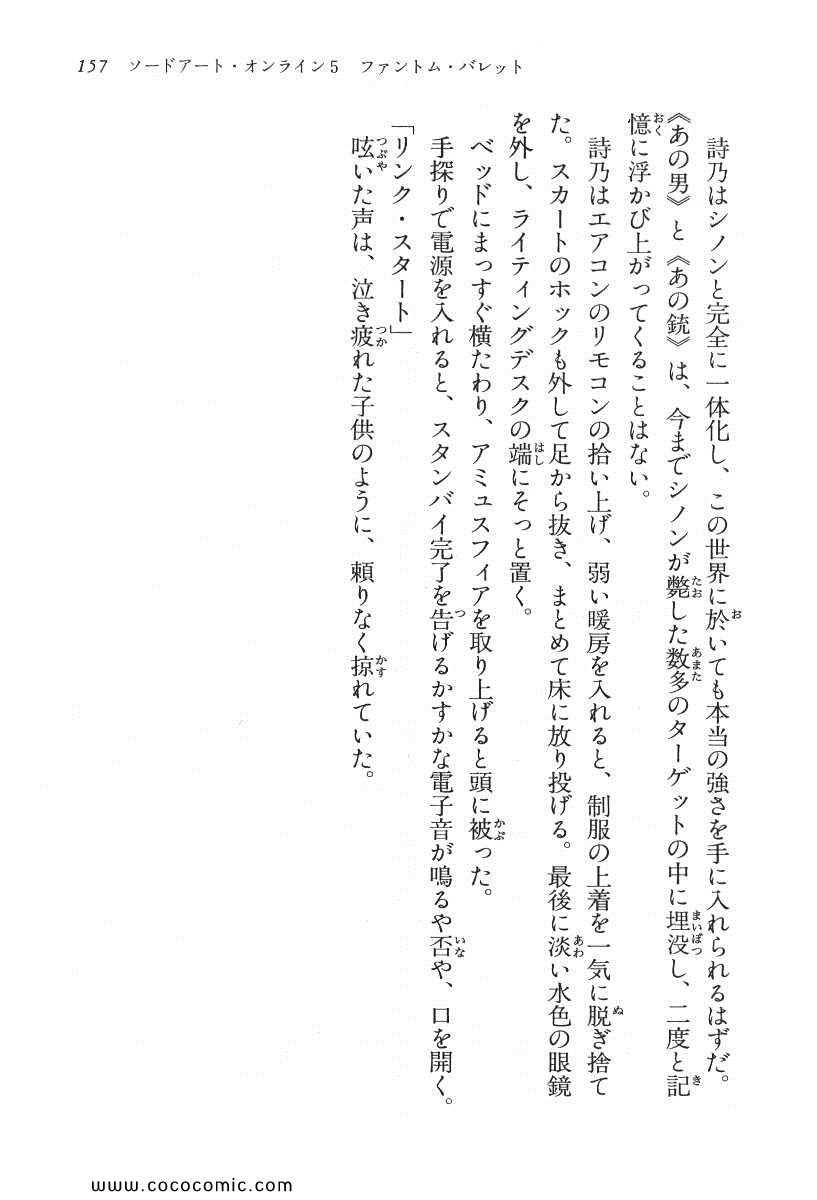 157 ソードアート・オンライン5 ファントム・バレット

詩乃はシノンと完全に一体化し、この世界に於いても本当の強さを手に入れられるはずだ。《あの男》と《あの銃》は、今までシノンが斃した数多のターゲットの中に埋没し、二度と記憶に浮かび上がってくることはない。

詩乃はエアコンのリモコンの拾い上げ、弱い暖房を入れると、制服の上着を一気に脱ぎ捨てた。スカートのホックも外して足から抜き、まとめて床に放り投げる。最後に淡い水色の眼鏡を外し、ライティングデスクの端にそっと置く。

ベッドにまっすぐ横たわり、アミュスフィアを取り上げると頭に被った。

手探りで電源を入れると、スタンバイ完了を告げるかすかな電子音が鳴るや否や、口を開く。

「リンク・スタート」

呟いた声は、泣き疲れた子供のように、頼りなく掠れていた。

www.cococomic.com